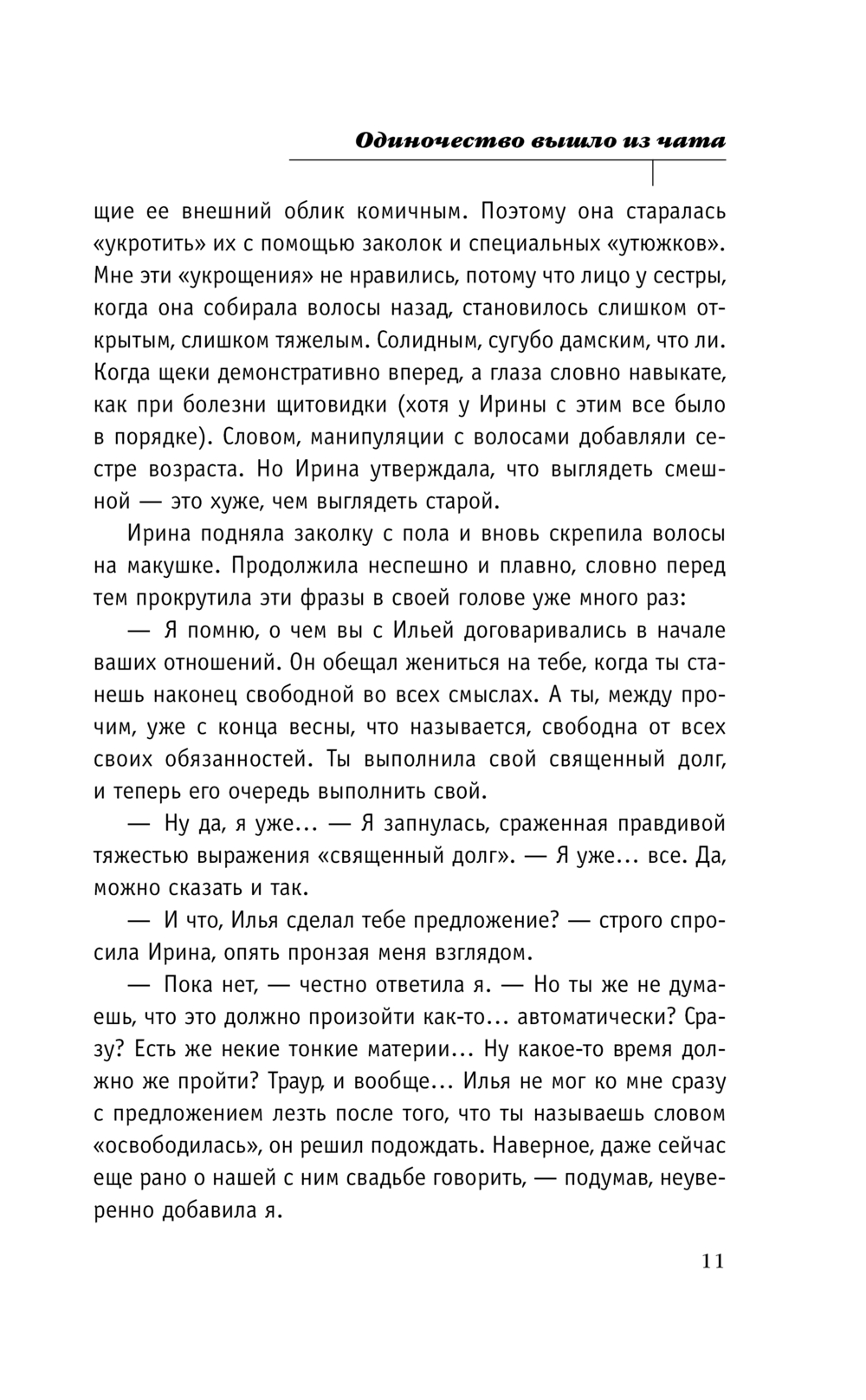 Одиночество вышло из чата

щие ее внешний облик комичным. Поэтому она старалась «укротить» их с помощью заколок и специальных «утюжков». Мне эти «укрощения» не нравились, потому что лицо у сестры, когда она собирала волосы назад, становилось слишком открытым, слишком тяжелым. Солидным, сугубо дамским, что ли. Когда щеки демонстративно вперед, а глаза словно навыкате, как при болезни щитовидки (хотя у Ирины с этим все было в порядке). Словом, манипуляции с волосами добавляли сестре возраста. Но Ирина утверждала, что выглядеть смешной — это хуже, чем выглядеть старой.

Ирина подняла заколку с пола и вновь скрепила волосы на макушке. Продолжила неспешно и плавно, словно перед тем прокрутила эти фразы в своей голове уже много раз:

— Я помню, о чем вы с Ильей договаривались в начале ваших отношений. Он обещал жениться на тебе, когда ты станешь наконец свободной во всех смыслах. А ты, между прочим, уже с конца весны, что называется, свободна от всех своих обязанностей. Ты выполнила свой священный долг, и теперь его очередь выполнить свой.

— Ну да, я уже... — Я запнулась, сраженная правдивой тяжестью выражения «священный долг». — Я уже... все. Да, можно сказать и так.

— И что, Илья сделал тебе предложение? — строго спросила Ирина, опять пронзая меня взглядом.

— Пока нет, — честно ответила я. — Но ты же не думаешь, что это должно произойти как-то... автоматически? Сразу? Есть же некие тонкие материи... Ну какое-то время должно же пройти? Траур, и вообще... Илья не мог ко мне сразу с предложением лезть после того, что ты называешь словом «освободилась», он решил подождать. Наверное, даже сейчас еще рано о нашей с ним свадьбе говорить, — подумав, неуверенно добавила я.

11